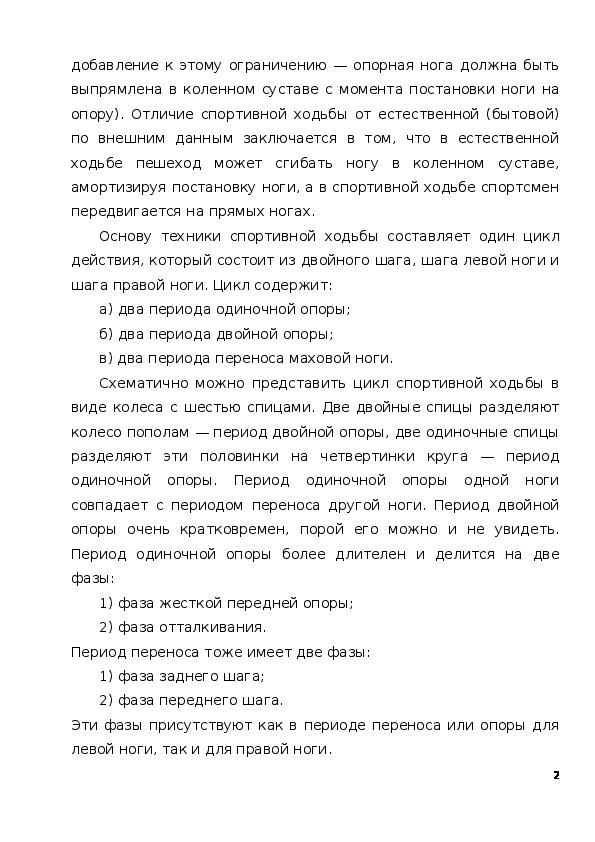 добавление к этому ограничению — опорная нога должна быть выпрямлена в коленном суставе с момента постановки ноги на опору). Отличие спортивной ходьбы от естественной (бытовой) по внешним данным заключается в том, что в естественной ходьбе пешеход может сгибать ногу в коленном суставе, амортизируя постановку ноги, а в спортивной ходьбе спортсмен передвигается на прямых ногах.

Основу техники спортивной ходьбы составляет один цикл действия, который состоит из двойного шага, шага левой ноги и шага правой ноги. Цикл содержит:

а) два периода одиночной опоры;

б) два периода двойной опоры;

в) два периода переноса маховой ноги.

Схематично можно представить цикл спортивной ходьбы в виде колеса с шестью спицами. Две двойные спицы разделяют колесо пополам — период двойной опоры, две одиночные спицы разделяют эти половинки на четвертинки круга — период одиночной опоры. Период одиночной опоры одной ноги совпадает с периодом переноса другой ноги. Период двойной опоры очень кратковремен, порой его можно и не увидеть. Период одиночной опоры более длителен и делится на две фазы:

1) фаза жесткой передней опоры;

2) фаза отталкивания.

Период переноса тоже имеет две фазы:

1) фаза заднего шага;

2) фаза переднего шага.

Эти фазы присутствуют как в периоде переноса или опоры для левой ноги, так и для правой ноги.

2